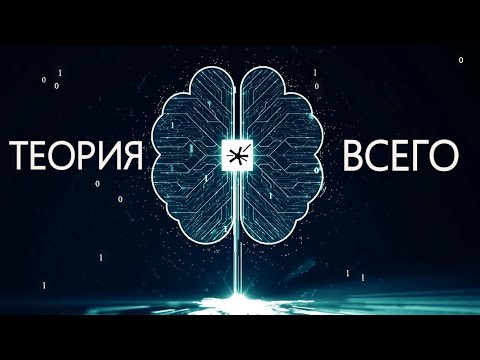 ТЕОРИЯ ВСЕГО